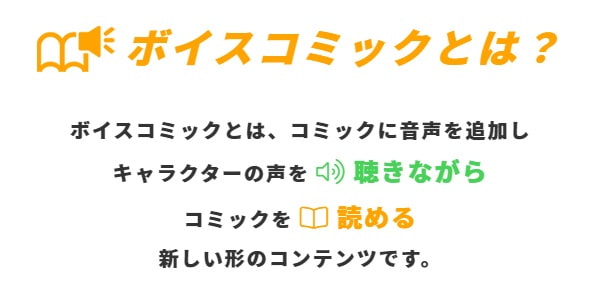 ボイスコミックとは？

ボイスコミックとは、コミックに音声を追加し

キャラクターの声を 聴きながら

コミックを 読める

新しい形のコンテンツです。